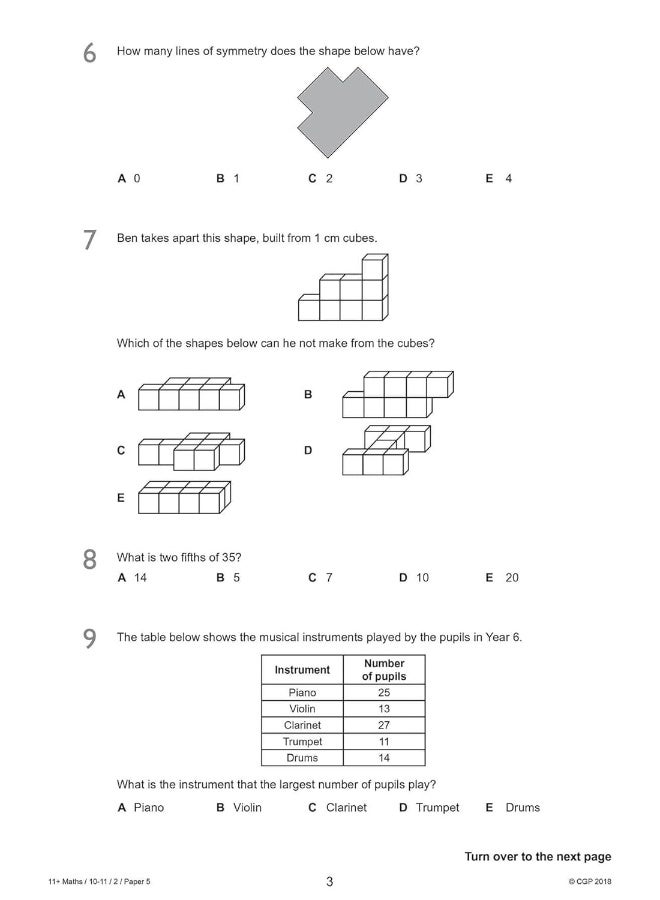 6 How many lines of symmetry does the shape below have?

A 0 B 1 C 2 D 3 E 4

7 Ben takes apart this shape, built from 1 cm cubes.

Which of the shapes below can he not make from the cubes?

A

B

C

D

E

8 What is two fifths of 35?

A 14 B 5 C 7 D 10 E 20

9 The table below shows the musical instruments played by the pupils in Year 6.

| Instrument | Number of pupils |
|---|---|
| Piano | 25 |
| Violin | 13 |
| Clarinet | 27 |
| Trumpet | 11 |
| Drums | 14 |

What is the instrument that the largest number of pupils play?

A Piano B Violin C Clarinet D Trumpet E Drums

Turn over to the next page

11+ Maths / 10-11 / 2 / Paper 5 3 © CGP 2018